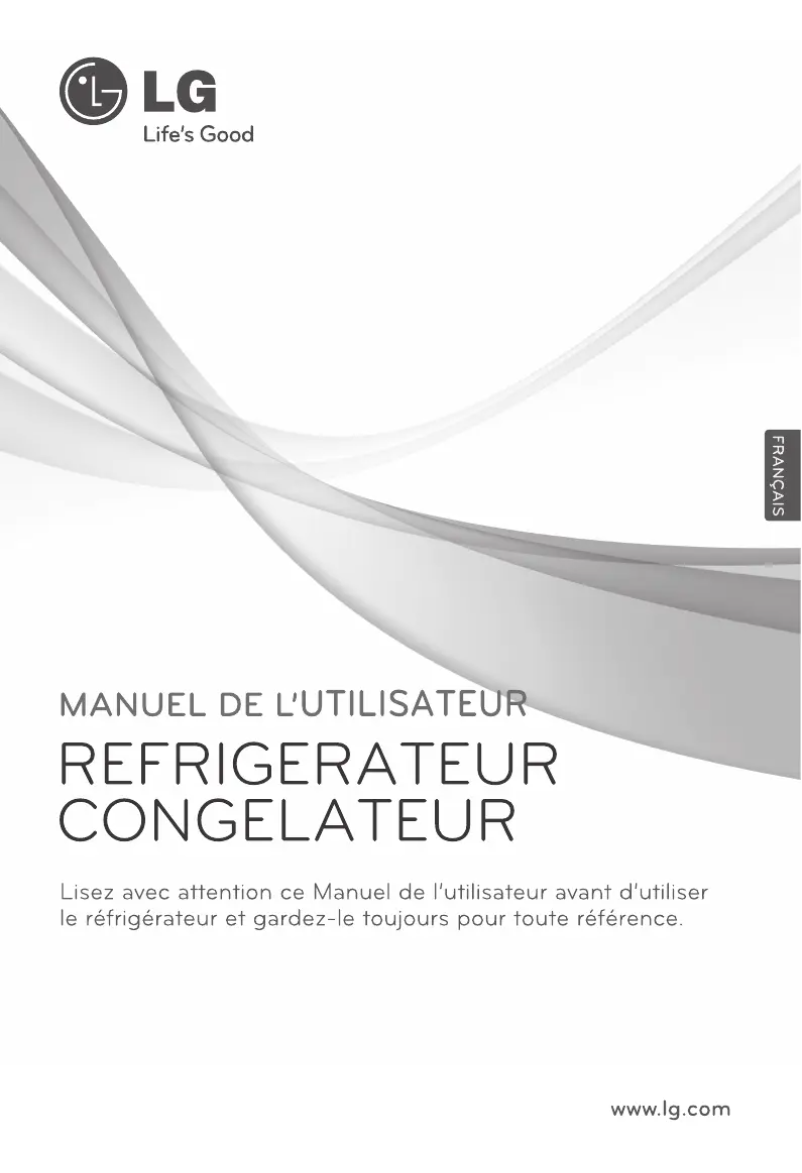 LG
Life's Good

FRANÇAIS

MANUEL DE L'UTILISATEUR
REFRIGERATEUR
CONGELATEUR

Lisez avec attention ce Manuel de l'utilisateur avant d'utiliser le réfrigérateur et gardez-le toujours pour toute référence.

www.lg.com